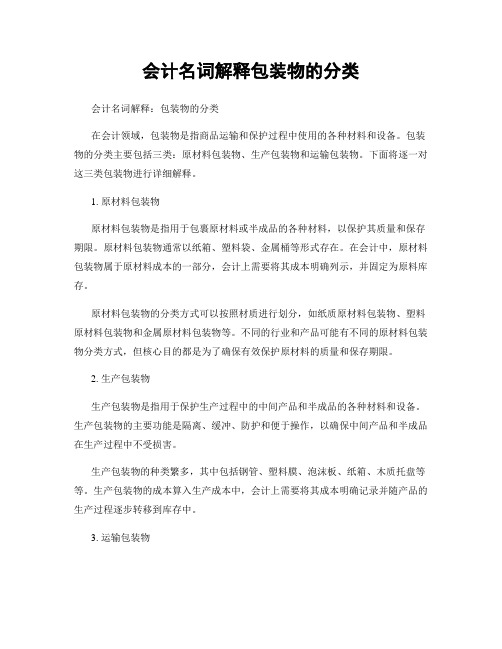 会计名词解释包装物的分类

会计名词解释：包装物的分类

在会计领域，包装物是指商品运输和保护过程中使用的各种材料和设备。包装物的分类主要包括三类：原材料包装物、生产包装物和运输包装物。下面将逐一对这三类包装物进行详细解释。

1. 原材料包装物

原材料包装物是指用于包裹原材料或半成品的各种材料，以保护其质量和保存期限。原材料包装物通常以纸箱、塑料袋、金属桶等形式存在。在会计中，原材料包装物属于原材料成本的一部分，会计上需要将其成本明确列示，并固定为原料库存。

原材料包装物的分类方式可以按照材质进行划分，如纸质原材料包装物、塑料原材料包装物和金属原材料包装物等。不同的行业和产品可能有不同的原材料包装物分类方式，但核心目的都是为了确保有效保护原材料的质量和保存期限。

2. 生产包装物

生产包装物是指用于保护生产过程中的中间产品和半成品的各种材料和设备。生产包装物的主要功能是隔离、缓冲、防护和便于操作，以确保中间产品和半成品在生产过程中不受损害。

生产包装物的种类繁多，其中包括钢管、塑料膜、泡沫板、纸箱、木质托盘等等。生产包装物的成本算入生产成本中，会计上需要将其成本明确记录并随产品的生产过程逐步转移到库存中。

3. 运输包装物